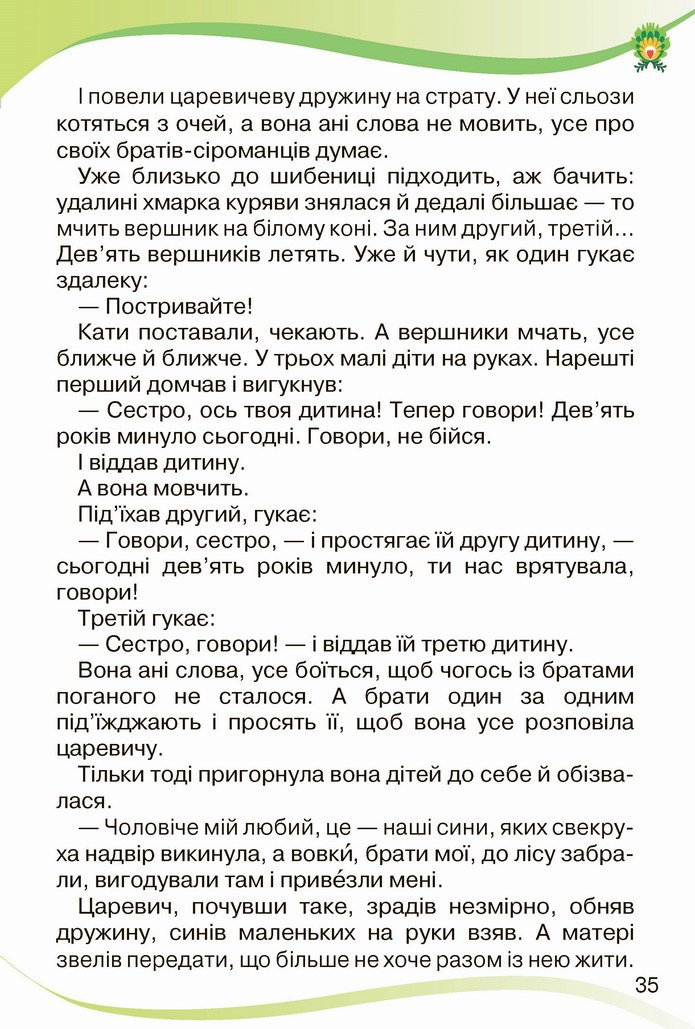 І повели царевичеву дружину на страту. У неї сльози котяться з очей, а вона ані слова не мовить, усе про своїх братів-сіроманців думає.

Уже близько до шибениці підходить, аж бачить: удалині хмарка куряви знялася й дедалі більшає — то мчить вершник на білому коні. За ним другий, третій... Дев'ять вершників летять. Уже й чути, як один гукає здалеку:

— Постривайте!

Кати поставали, чекають. А вершники мчать, усе ближче й ближче. У трьох малі діти на руках. Нарешті перший домчав і вигукнув:

— Сестро, ось твоя дитина! Тепер говори! Дев'ять років минуло сьогодні. Говори, не бійся.

І віддав дитину.

А вона мовчить.

Під'їхав другий, гукає:

— Говори, сестро, — і простягає їй другу дитину, — сьогодні дев'ять років минуло, ти нас врятувала, говори!

Третій гукає:

— Сестро, говори! — і віддав їй третю дитину.

Вона ані слова, усе боїться, щоб чогось із братами поганого не сталося. А брати один за одним під'їжджають і просять її, щоб вона усе розповіла царевичу.

Тільки тоді пригорнула вона дітей до себе й обізвалася.

— Чоловіче мій любий, це — наші сини, яких свекруха надвір викинула, а вовки́, брати мої, до лісу забрали, вигодували там і приве́зли мені.

Царевич, почувши таке, зрадів незмірно, обняв дружину, синів маленьких на руки взяв. А матері звелів передати, що більше не хоче разом із нею жити.

35